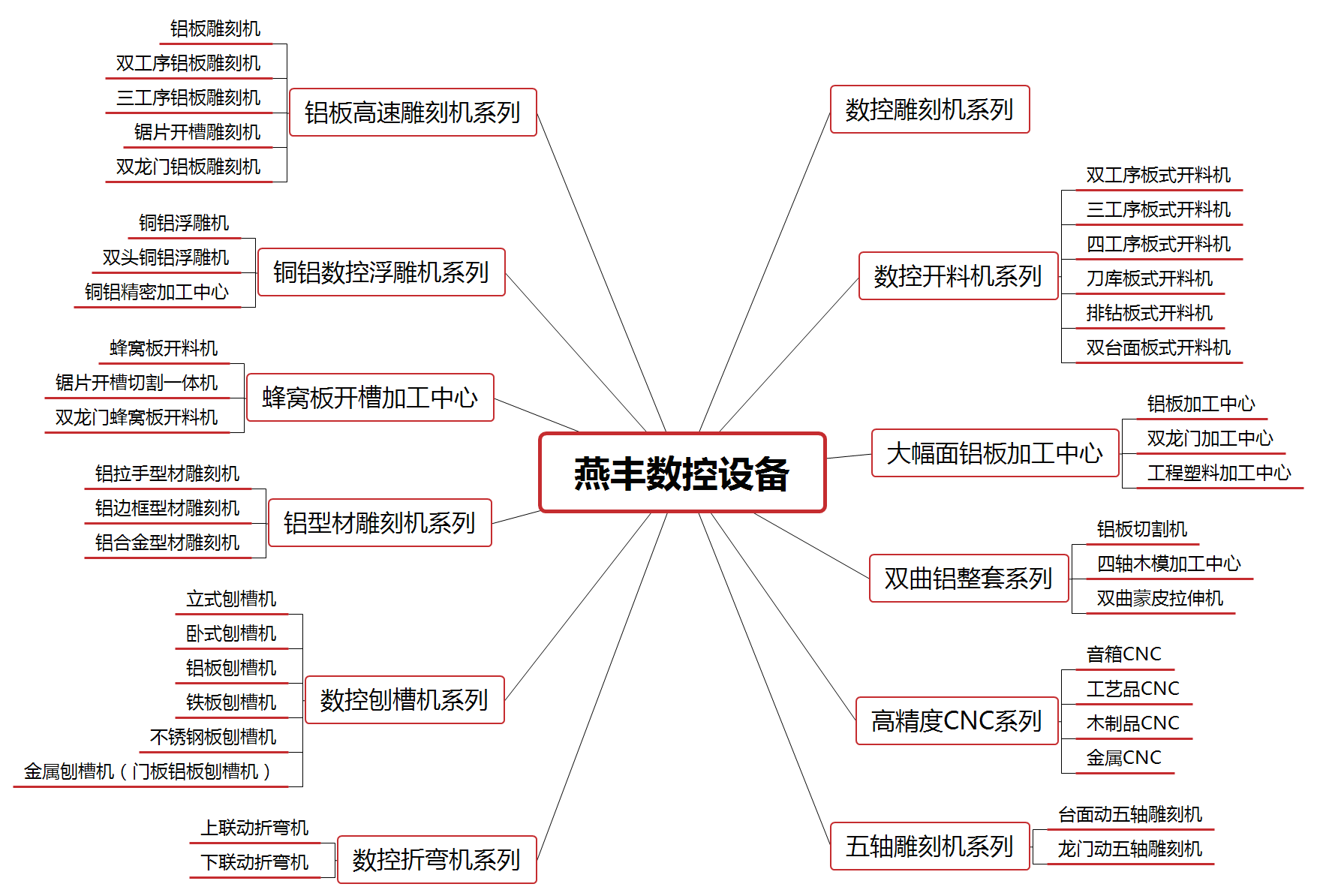 燕丰数控设备

铝板高速雕刻机系列
铝板雕刻机
双工序铝板雕刻机
三工序铝板雕刻机
锯片开槽雕刻机
双龙门铝板雕刻机

铜铝数控浮雕机系列
铜铝浮雕机
双头铜铝浮雕机
铜铝精密加工中心

蜂窝板开槽加工中心
蜂窝板开料机
锯片开槽切割一体机
双龙门蜂窝板开料机

铝型材雕刻机系列
铝拉手型材雕刻机
铝边框型材雕刻机
铝合金型材雕刻机

数控刨槽机系列
立式刨槽机
卧式刨槽机
铝板刨槽机
铁板刨槽机
不锈钢板刨槽机
金属刨槽机（门板铝板刨槽机）

数控折弯机系列
上联动折弯机
下联动折弯机

数控雕刻机系列

数控开料机系列
双工序板式开料机
三工序板式开料机
四工序板式开料机
刀库板式开料机
排钻板式开料机
双台面板式开料机

大幅面铝板加工中心
铝板加工中心
双龙门加工中心
工程塑料加工中心

双曲铝整套系列
铝板切割机
四轴木模加工中心
双曲蒙皮拉伸机

高精度CNC系列
音箱CNC
工艺品CNC
木制品CNC
金属CNC

五轴雕刻机系列
台面动五轴雕刻机
龙门动五轴雕刻机